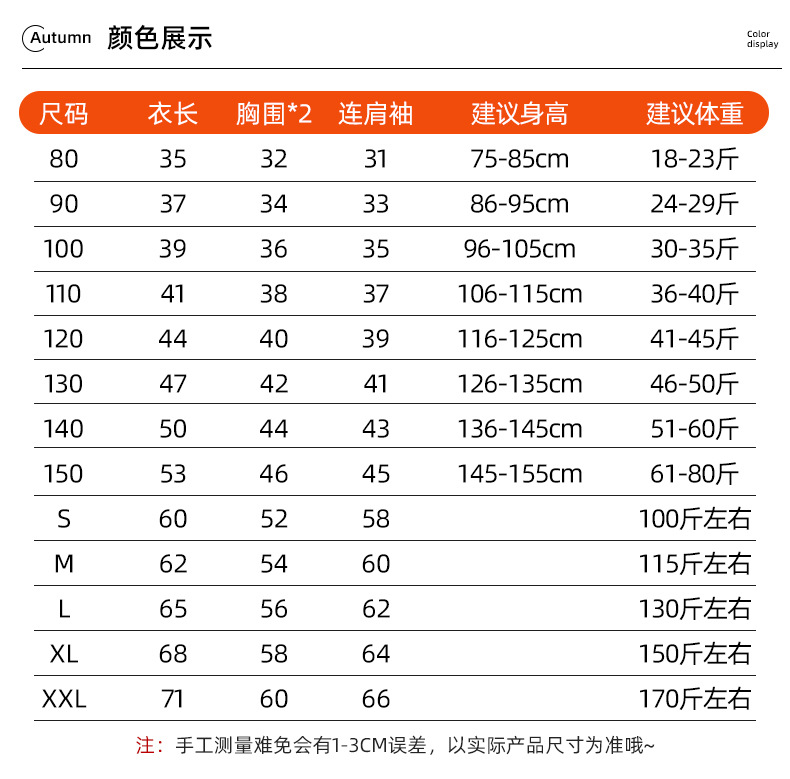 Autumn 颜色展示

Color display

| 尺码 | 衣长 | 胸围*2 | 连肩袖 | 建议身高 | 建议体重 |
|---|---|---|---|---|---|
| 80 | 35 | 32 | 31 | 75-85cm | 18-23斤 |
| 90 | 37 | 34 | 33 | 86-95cm | 24-29斤 |
| 100 | 39 | 36 | 35 | 96-105cm | 30-35斤 |
| 110 | 41 | 38 | 37 | 106-115cm | 36-40斤 |
| 120 | 44 | 40 | 39 | 116-125cm | 41-45斤 |
| 130 | 47 | 42 | 41 | 126-135cm | 46-50斤 |
| 140 | 50 | 44 | 43 | 136-145cm | 51-60斤 |
| 150 | 53 | 46 | 45 | 145-155cm | 61-80斤 |
| S | 60 | 52 | 58 | | 100斤左右 |
| M | 62 | 54 | 60 | | 115斤左右 |
| L | 65 | 56 | 62 | | 130斤左右 |
| XL | 68 | 58 | 64 | | 150斤左右 |
| XXL | 71 | 60 | 66 | | 170斤左右 |

注：手工测量难免会有1-3CM误差，以实际产品尺寸为准哦~